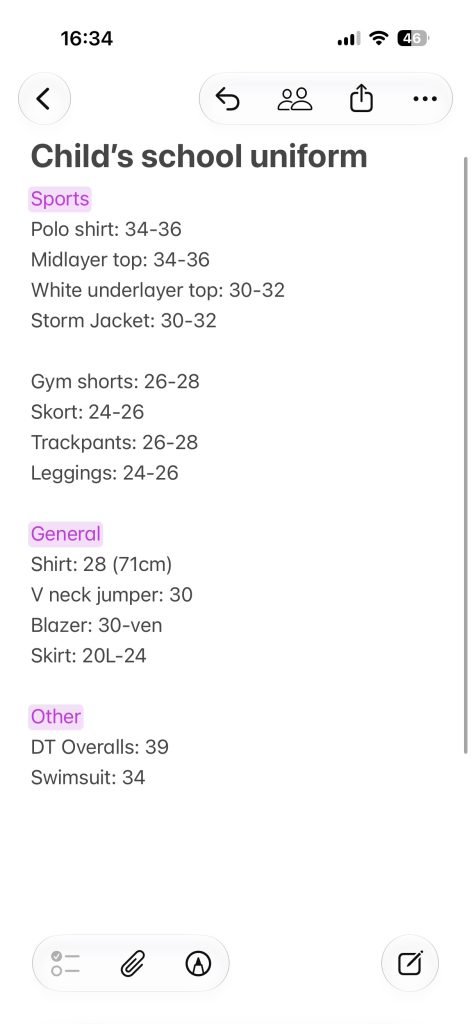 16:34

46

Child's school uniform

Sports
Polo shirt: 34-36
Midlayer top: 34-36
White underlayer top: 30-32
Storm Jacket: 30-32

Gym shorts: 26-28
Skort: 24-26
Trackpants: 26-28
Leggings: 24-26

General
Shirt: 28 (71cm)
V neck jumper: 30
Blazer: 30-ven
Skirt: 20L-24

Other
DT Overalls: 39
Swimsuit: 34